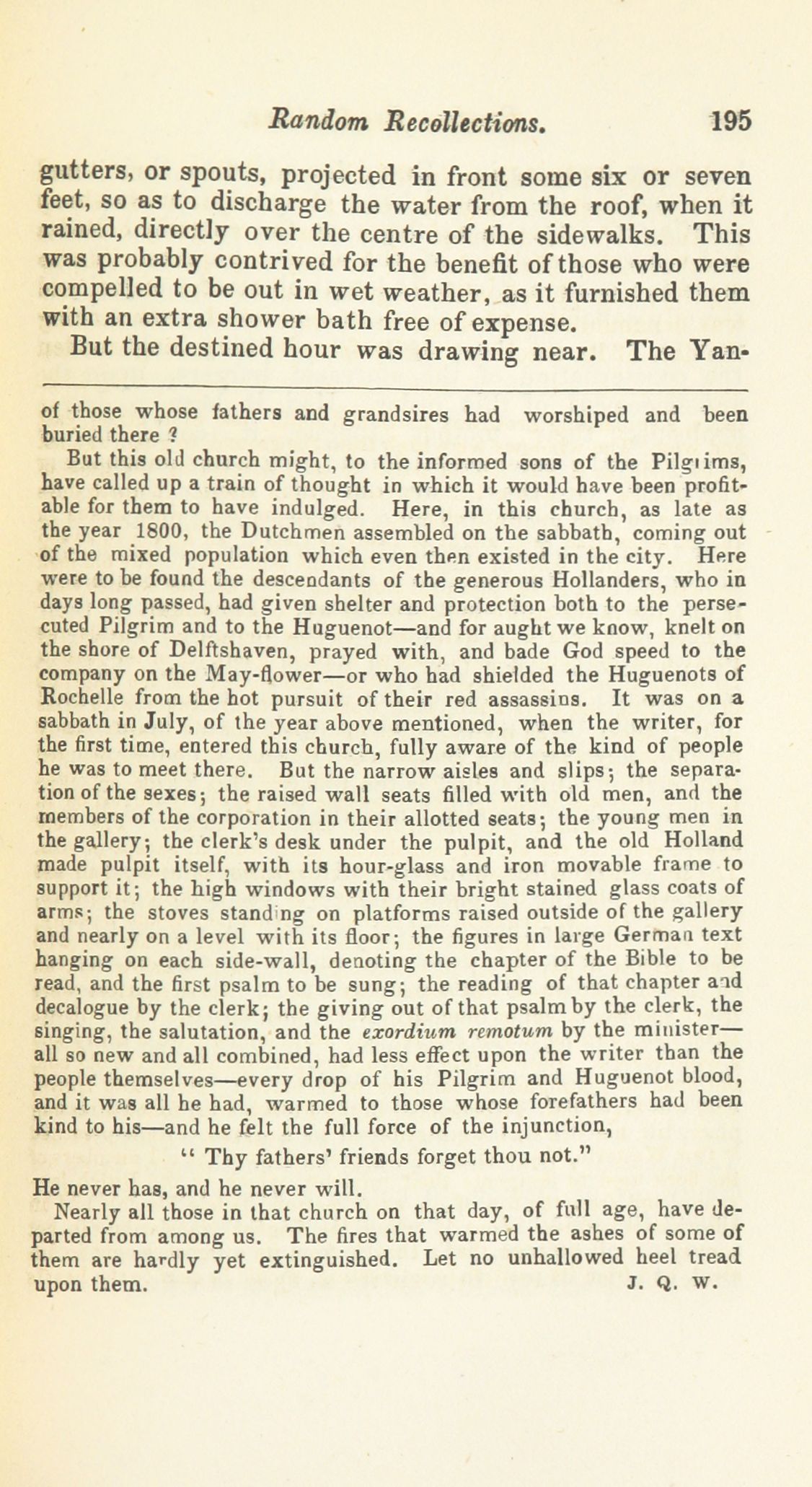 Random Recollections. 195

gutters, or spouts, projected in front some six or seven feet, so as to discharge the water from the roof, when it rained, directly over the centre of the sidewalks. This was probably contrived for the benefit of those who were compelled to be out in wet weather, as it furnished them with an extra shower bath free of expense.

But the destined hour was drawing near. The Yan-

of those whose fathers and grandsires had worshiped and been buried there ?

But this old church might, to the informed sons of the Pilgrims, have called up a train of thought in which it would have been profitable for them to have indulged. Here, in this church, as late as the year 1800, the Dutchmen assembled on the sabbath, coming out of the mixed population which even then existed in the city. Here were to be found the descendants of the generous Hollanders, who in days long passed, had given shelter and protection both to the persecuted Pilgrim and to the Huguenot—and for aught we know, knelt on the shore of Delftshaven, prayed with, and bade God speed to the company on the May-flower—or who had shielded the Huguenots of Rochelle from the hot pursuit of their red assassins. It was on a sabbath in July, of the year above mentioned, when the writer, for the first time, entered this church, fully aware of the kind of people he was to meet there. But the narrow aisles and slips; the separation of the sexes; the raised wall seats filled with old men, and the members of the corporation in their allotted seats; the young men in the gallery; the clerk's desk under the pulpit, and the old Holland made pulpit itself, with its hour-glass and iron movable frame to support it; the high windows with their bright stained glass coats of arms; the stoves standing on platforms raised outside of the gallery and nearly on a level with its floor; the figures in large German text hanging on each side-wall, denoting the chapter of the Bible to be read, and the first psalm to be sung; the reading of that chapter and decalogue by the clerk; the giving out of that psalm by the clerk, the singing, the salutation, and the exordium remotum by the minister—all so new and all combined, had less effect upon the writer than the people themselves—every drop of his Pilgrim and Huguenot blood, and it was all he had, warmed to those whose forefathers had been kind to his—and he felt the full force of the injunction,

" Thy fathers' friends forget thou not."

He never has, and he never will.

Nearly all those in that church on that day, of full age, have departed from among us. The fires that warmed the ashes of some of them are hardly yet extinguished. Let no unhallowed heel tread upon them. J. Q. W.